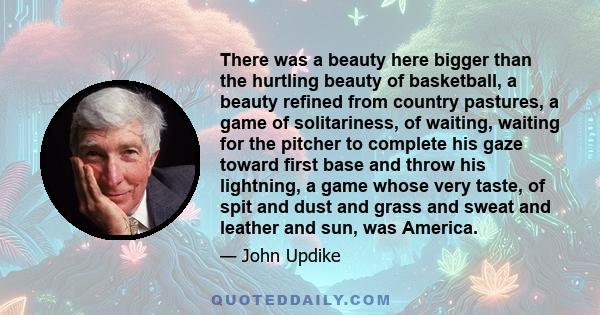 There was a beauty here bigger than the hurtling beauty of basketball, a beauty refined from country pastures, a game of solitariness, of waiting, waiting for the pitcher to complete his gaze toward first base and throw his lightning, a game whose very taste, of spit and dust and grass and sweat and leather and sun, was America.

— John Updike

QUOTEDDAILY.COM